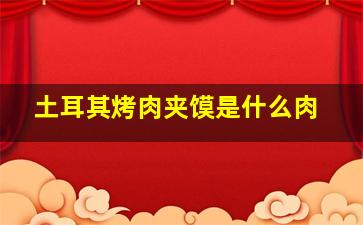 土耳其烤肉夹馍是什么肉